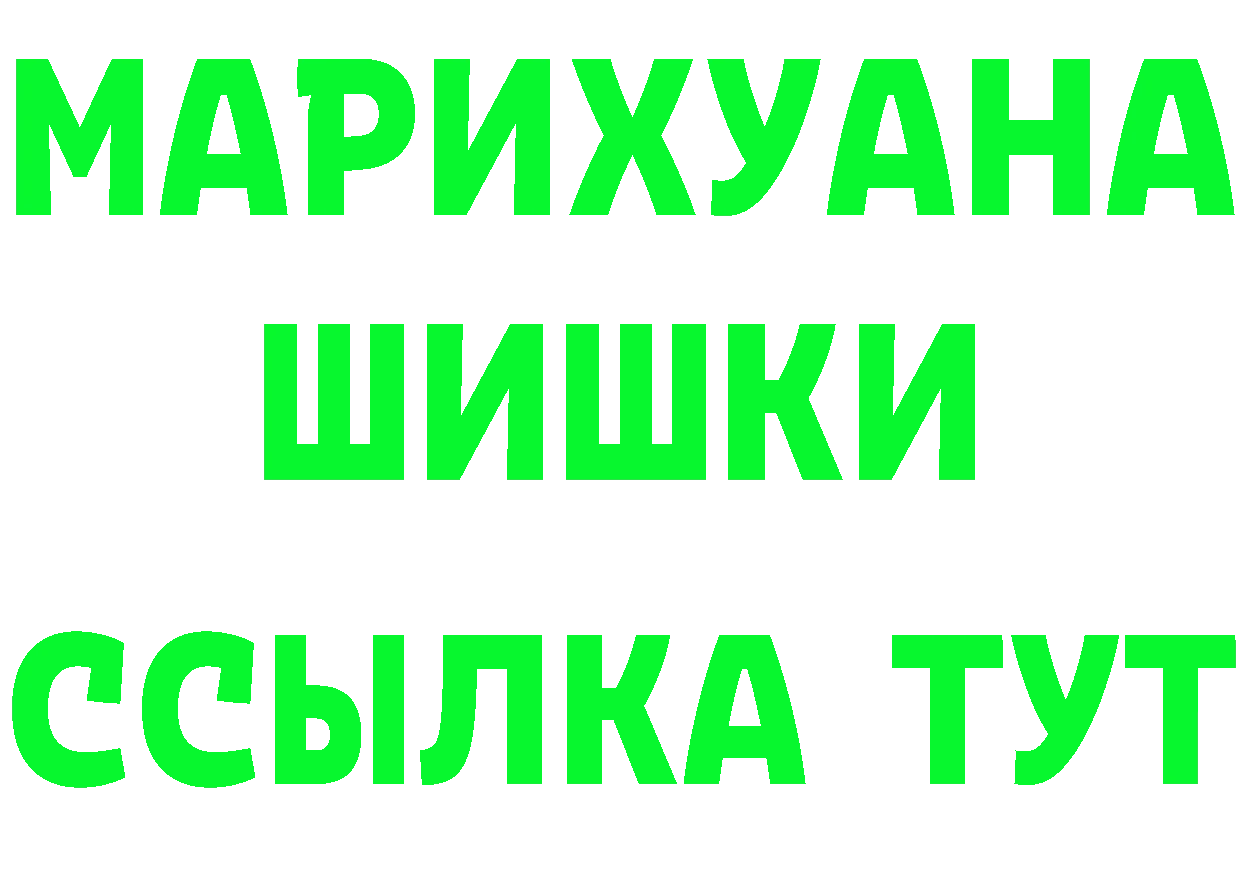 МАРИХУАНА
ШИШКИ
ССЫЛКА ТУТ